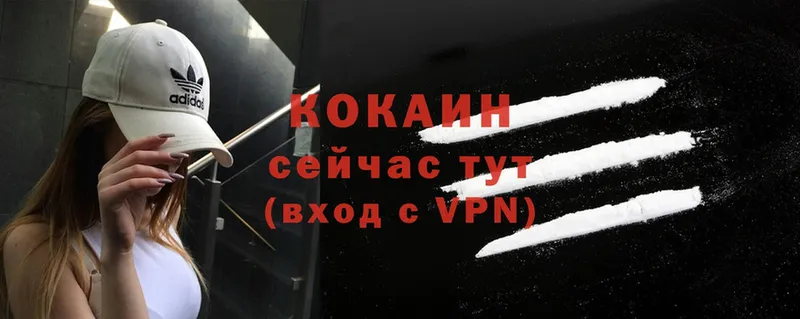 adidas

КОКАИН
сейчас тут
(вход с VPN)